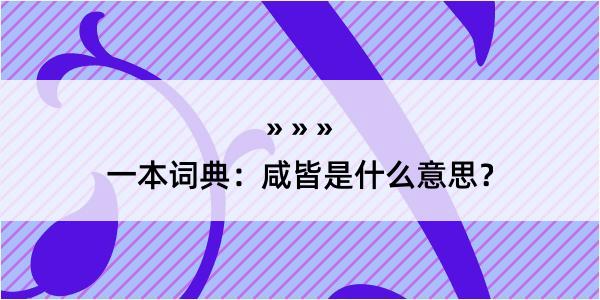 » » »

一本词典：咸皆是什么意思？